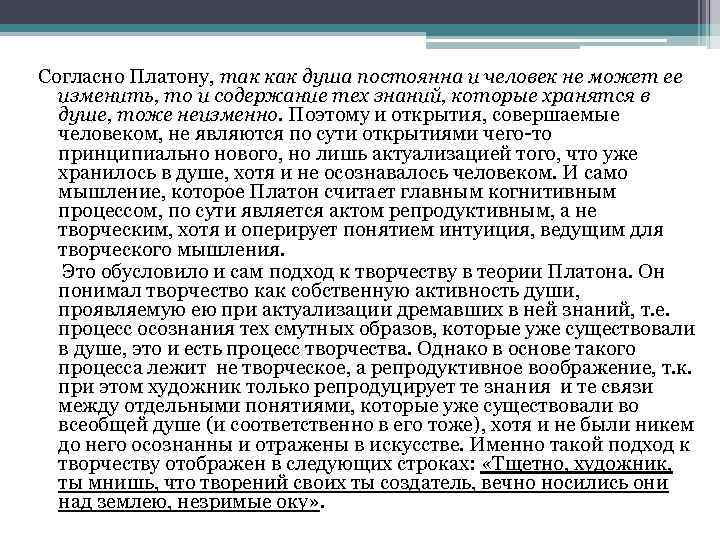 Согласно Платону, так как душа постоянна и человек не может ее изменить, то и содержание тех знаний, которые хранятся в душе, тоже неизменно. Поэтому и открытия, совершаемые человеком, не являются по сути открытиями чего-то принципиально нового, но лишь актуализацией того, что уже хранилось в душе, хотя и не осознавалось человеком. И само мышление, которое Платон считает главным когнитивным процессом, по сути является актом репродуктивным, а не творческим, хотя и оперирует понятием интуиция, ведущим для творческого мышления.

Это обусловило и сам подход к творчеству в теории Платона. Он понимал творчество как собственную активность души, проявляемую ею при актуализации дремавших в ней знаний, т.е. процесс осознания тех смутных образов, которые уже существовали в душе, это и есть процесс творчества. Однако в основе такого процесса лежит не творческое, а репродуктивное воображение, т.к. при этом художник только репродуцирует те знания и те связи между отдельными понятиями, которые уже существовали во всеобщей душе (и соответственно в его тоже), хотя и не были никем до него осознанны и отражены в искусстве. Именно такой подход к творчеству отображен в следующих строках: «Тщетно, художник, ты мнишь, что творений своих ты создатель, вечно носились они над землею, незримые оку».